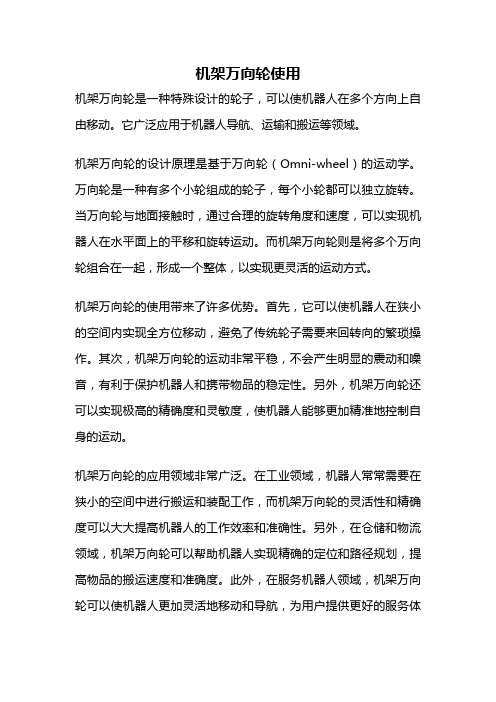 机架万向轮使用

机架万向轮是一种特殊设计的轮子，可以使机器人在多个方向上自由移动。它广泛应用于机器人导航、运输和搬运等领域。

机架万向轮的设计原理是基于万向轮（Omni-wheel）的运动学。万向轮是一种有多个小轮组成的轮子，每个小轮都可以独立旋转。当万向轮与地面接触时，通过合理的旋转角度和速度，可以实现机器人在水平面上的平移和旋转运动。而机架万向轮则是将多个万向轮组合在一起，形成一个整体，以实现更灵活的运动方式。

机架万向轮的使用带来了许多优势。首先，它可以使机器人在狭小的空间内实现全方位移动，避免了传统轮子需要来回转向的繁琐操作。其次，机架万向轮的运动非常平稳，不会产生明显的震动和噪音，有利于保护机器人和携带物品的稳定性。另外，机架万向轮还可以实现极高的精确度和灵敏度，使机器人能够更加精准地控制自身的运动。

机架万向轮的应用领域非常广泛。在工业领域，机器人常常需要在狭小的空间中进行搬运和装配工作，而机架万向轮的灵活性和精确度可以大大提高机器人的工作效率和准确性。另外，在仓储和物流领域，机架万向轮可以帮助机器人实现精确的定位和路径规划，提高物品的搬运速度和准确度。此外，在服务机器人领域，机架万向轮可以使机器人更加灵活地移动和导航，为用户提供更好的服务体